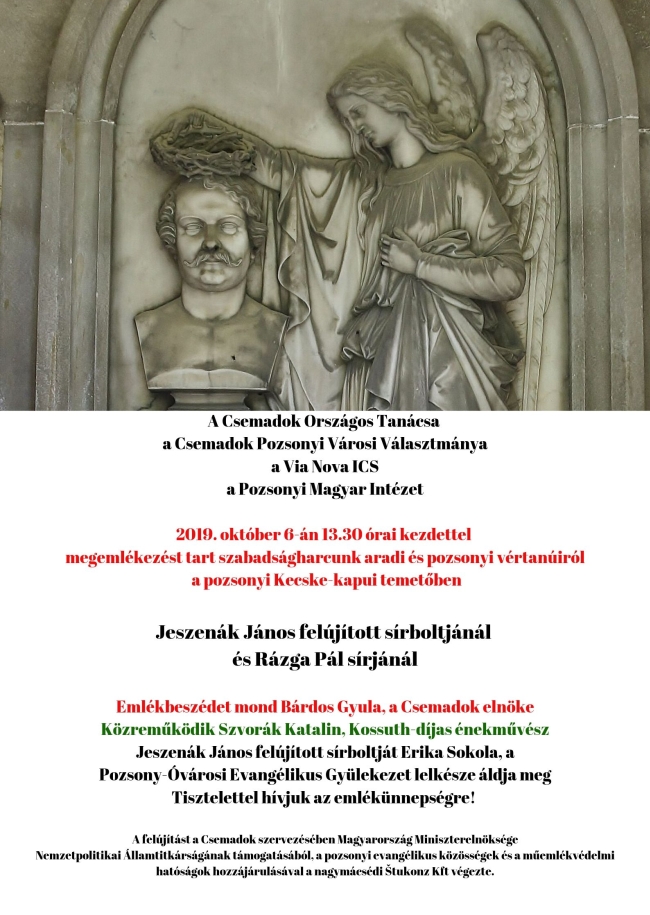 A Csemadok Országos Tanácsa
a Csemadok Pozsonyi Városi Választmánya
a Via Nova ICS
a Pozsonyi Magyar Intézet

2019. október 6-án 13.30 órai kezdettel
megemlékezést tart szabadságharcunk aradi és pozsonyi vértanúiról
a pozsonyi Kecske-kapui temetőben

Jeszenák János felújított sírboltjánál
és Rázga Pál sírjánál

Emlékbeszédet mond Bárdos Gyula, a Csemadok elnöke
Közreműködik Szvorák Katalin, Kossuth-díjas énekművész
Jeszenák János felújított sírboltját Erika Sokola, a Pozsony-Óvárosi Evangélikus Gyülekezet lelkésze áldja meg
Tisztelettel hívjuk az emlékünnepségre!

A felújítást a Csemadok szervezésében Magyarország Miniszterelnöksége Nemzetpolitikai Államtitkárságának támogatásából, a pozsonyi evangélikus közösségek és a műemlékvédelmi hatóságok hozzájárulásával a nagymácsédi Štukonz Kft végezte.